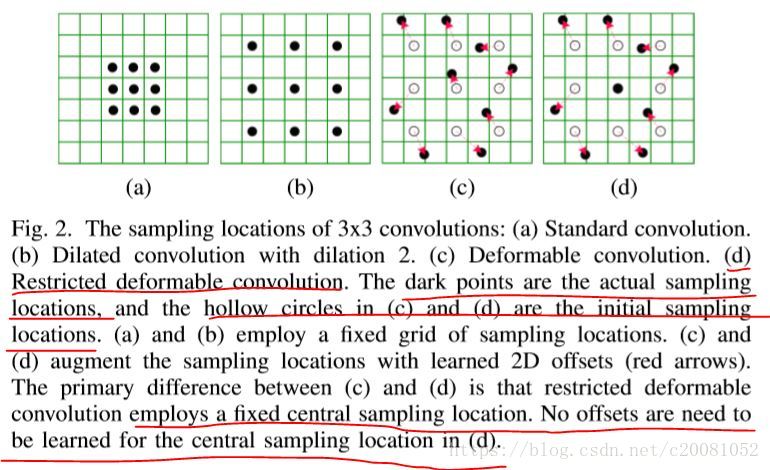 (a)

(b)

(c)

(d)

Fig. 2. The sampling locations of 3x3 convolutions: (a) Standard convolution. (b) Dilated convolution with dilation 2. (c) Deformable convolution. (d) Restricted deformable convolution. The dark points are the actual sampling locations, and the hollow circles in (c) and (d) are the initial sampling locations. (a) and (b) employ a fixed grid of sampling locations. (c) and (d) augment the sampling locations with learned 2D offsets (red arrows). The primary difference between (c) and (d) is that restricted deformable convolution employs a fixed central sampling location. No offsets are need to be learned for the central sampling location in (d).

https://blog.csdn.net/c20081052